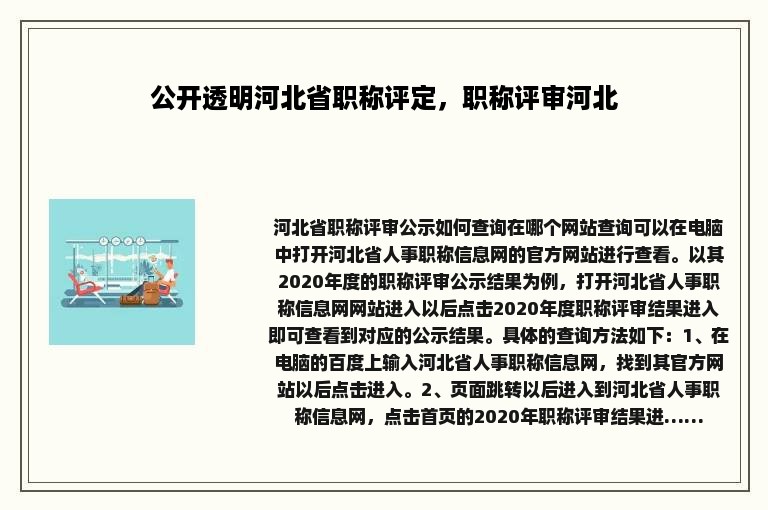 公开透明河北省职称评定，职称评审河北

河北省职称评审公示如何查询在哪个网站查询可以在电脑中打开河北省人事职称信息网的官方网站进行查看。以其2020年度的职称评审公示结果为例，打开河北省人事职称信息网网站进入以后点击2020年度职称评审结果进入即可查看到对应的公示结果。具体的查询方法如下：1、在电脑的百度上输入河北省人事职称信息网，找到其官方网站以后点击进入。2、页面跳转以后进入到河北省人事职称信息网，点击首页的2020年职称评审结果进......